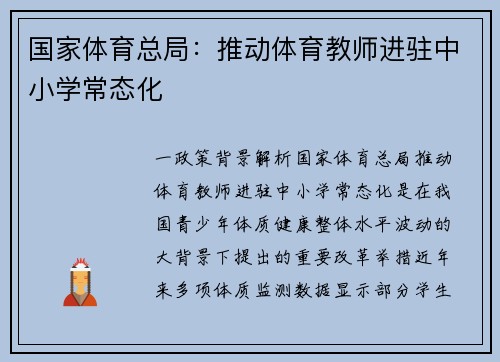 国家体育总局：推动体育教师进驻中小学常态化

一政策背景解析国家体育总局推动体育教师进驻中小学常态化是在我国青少年体质健康整体水平波动的大背景下提出的重要改革举措近年来多项体质监测数据显示部分学生